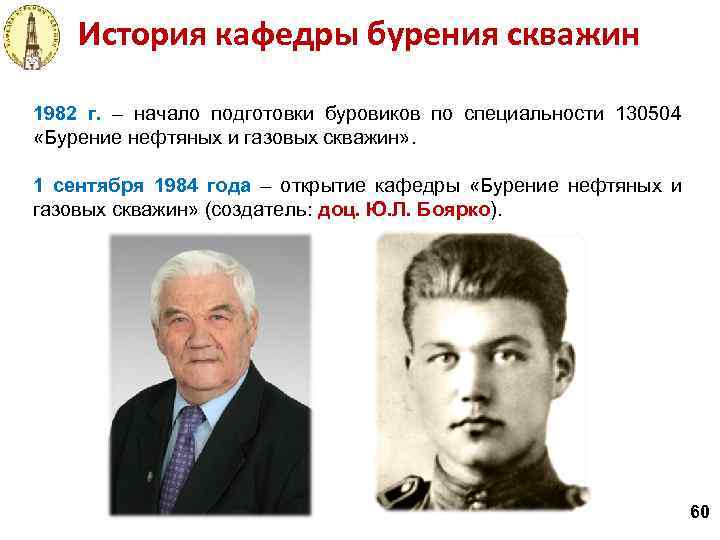 История кафедры бурения скважин

1982 г. – начало подготовки буровиков по специальности 130504 «Бурение нефтяных и газовых скважин».

1 сентября 1984 года – открытие кафедры «Бурение нефтяных и газовых скважин» (создатель: доц. Ю.Л. Боярко).

60